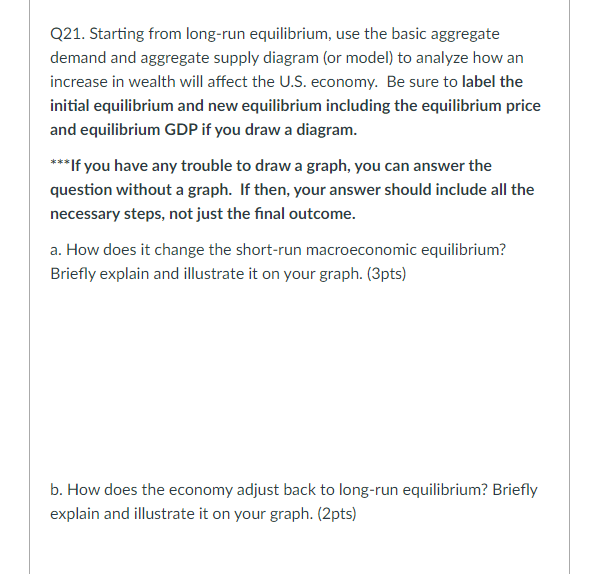 Q21. Starting from long-run equilibrium, use the basic aggregate demand and aggregate supply diagram (or model) to analyze how an increase in wealth will affect the U.S. economy. Be sure to label the initial equilibrium and new equilibrium including the equilibrium price and equilibrium GDP if you draw a diagram.

***If you have any trouble to draw a graph, you can answer the question without a graph. If then, your answer should include all the necessary steps, not just the final outcome.

a. How does it change the short-run macroeconomic equilibrium? Briefly explain and illustrate it on your graph. (3pts)

b. How does the economy adjust back to long-run equilibrium? Briefly explain and illustrate it on your graph. (2pts)